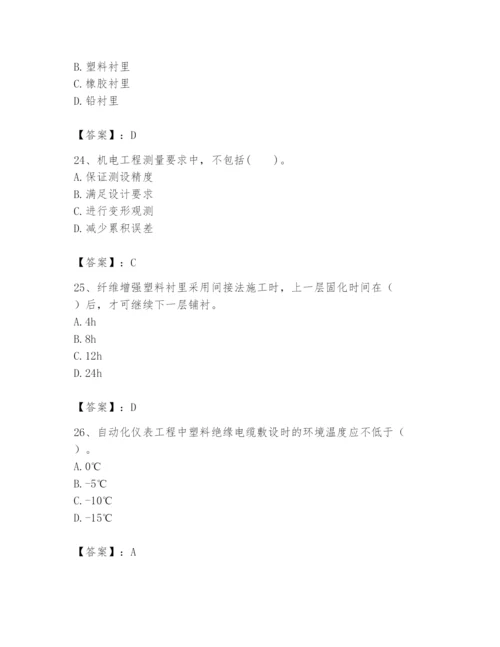 B. 塑料衬里
C. 橡胶衬里
D. 铅衬里

【答案】：D

24、机电工程测量要求中，不包括（　　）。
A. 保证测设精度
B. 满足设计要求
C. 进行变形观测
D. 减少累积误差

【答案】：C

25、纤维增强塑料衬里采用间接法施工时，上一层固化时间在（　　）后，才可继续下一层铺衬。
A. 4h
B. 8h
C. 12h
D. 24h

【答案】：D

26、自动化仪表工程中塑料绝缘电缆敷设时的环境温度应不低于（　　）。
A. 0℃
B. -5℃
C. -10℃
D. -15℃

【答案】：A